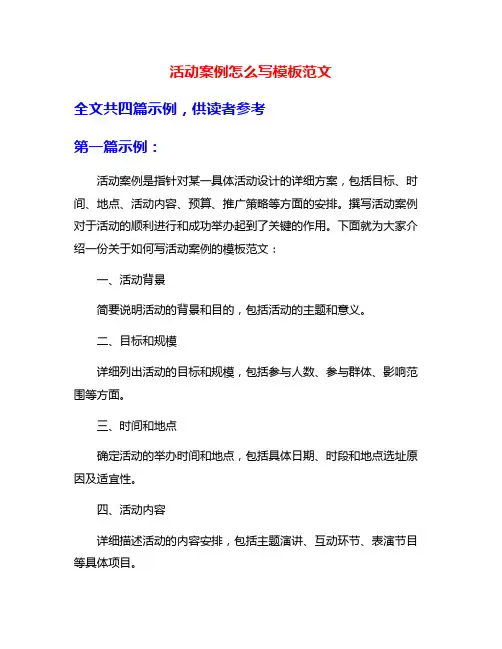 活动案例怎么写模板范文

全文共四篇示例，供读者参考

第一篇示例：

活动案例是指针对某一具体活动设计的详细方案，包括目标、时间、地点、活动内容、预算、推广策略等方面的安排。撰写活动案例对于活动的顺利进行和成功举办起到了关键的作用。下面就为大家介绍一份关于如何写活动案例的模板范文：

一、活动背景

简要说明活动的背景和目的，包括活动的主题和意义。

二、目标和规模

详细列出活动的目标和规模，包括参与人数、参与群体、影响范围等方面。

三、时间和地点

确定活动的举办时间和地点，包括具体日期、时段和地点选址原因及适宜性。

四、活动内容

详细描述活动的内容安排，包括主题演讲、互动环节、表演节目等具体项目。